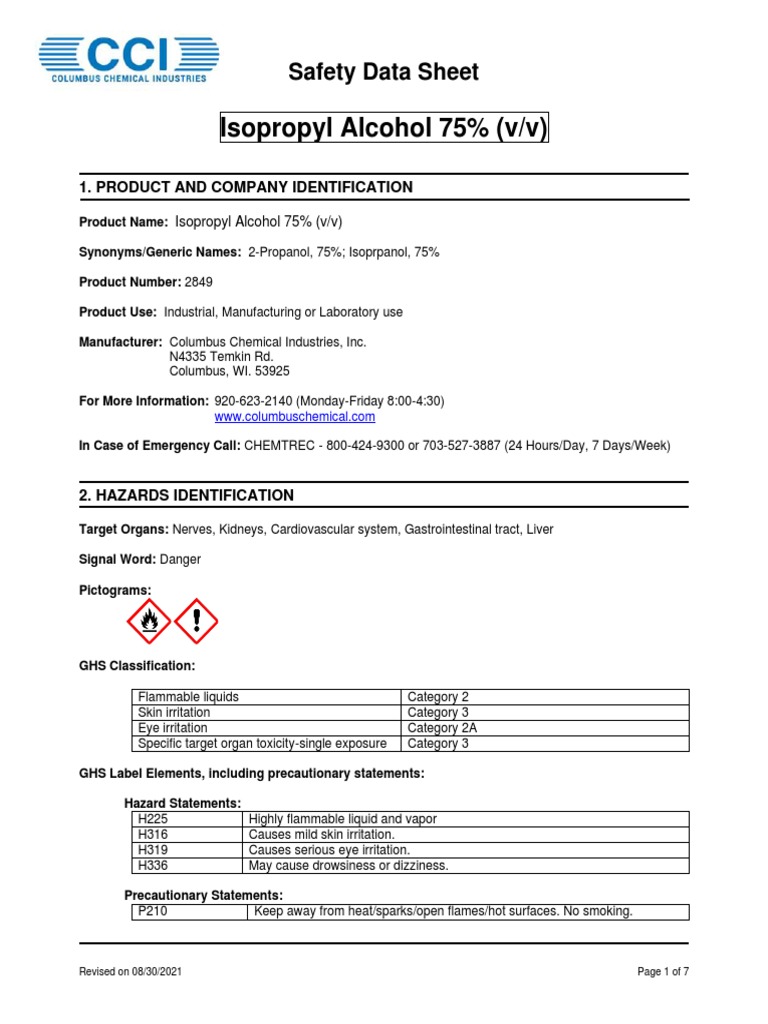 CCI
COLUMBUS CHEMICAL INDUSTRIES

Safety Data Sheet

Isopropyl Alcohol 75% (v/v)

1. PRODUCT AND COMPANY IDENTIFICATION

Product Name: Isopropyl Alcohol 75% (v/v)

Synonyms/Generic Names: 2-Propanol, 75%; Isoprpanol, 75%

Product Number: 2849

Product Use: Industrial, Manufacturing or Laboratory use

Manufacturer: Columbus Chemical Industries, Inc.
N4335 Temkin Rd.
Columbus, WI. 53925

For More Information: 920-623-2140 (Monday-Friday 8:00-4:30)
www.columbuschemical.com

In Case of Emergency Call: CHEMTREC - 800-424-9300 or 703-527-3887 (24 Hours/Day, 7 Days/Week)

2. HAZARDS IDENTIFICATION

Target Organs: Nerves, Kidneys, Cardiovascular system, Gastrointestinal tract, Liver

Signal Word: Danger

Pictograms:

GHS Classification:

| Flammable liquids | Category 2 |
|---|---|
| Skin irritation | Category 3 |
| Eye irritation | Category 2A |
| Specific target organ toxicity-single exposure | Category 3 |

GHS Label Elements, including precautionary statements:

Hazard Statements:

| H225 | Highly flammable liquid and vapor |
|---|---|
| H316 | Causes mild skin irritation. |
| H319 | Causes serious eye irritation. |
| H336 | May cause drowsiness or dizziness. |

Precautionary Statements:

| P210 | Keep away from heat/sparks/open flames/hot surfaces. No smoking. |
|---|---|

Revised on 08/30/2021

Page 1 of 7